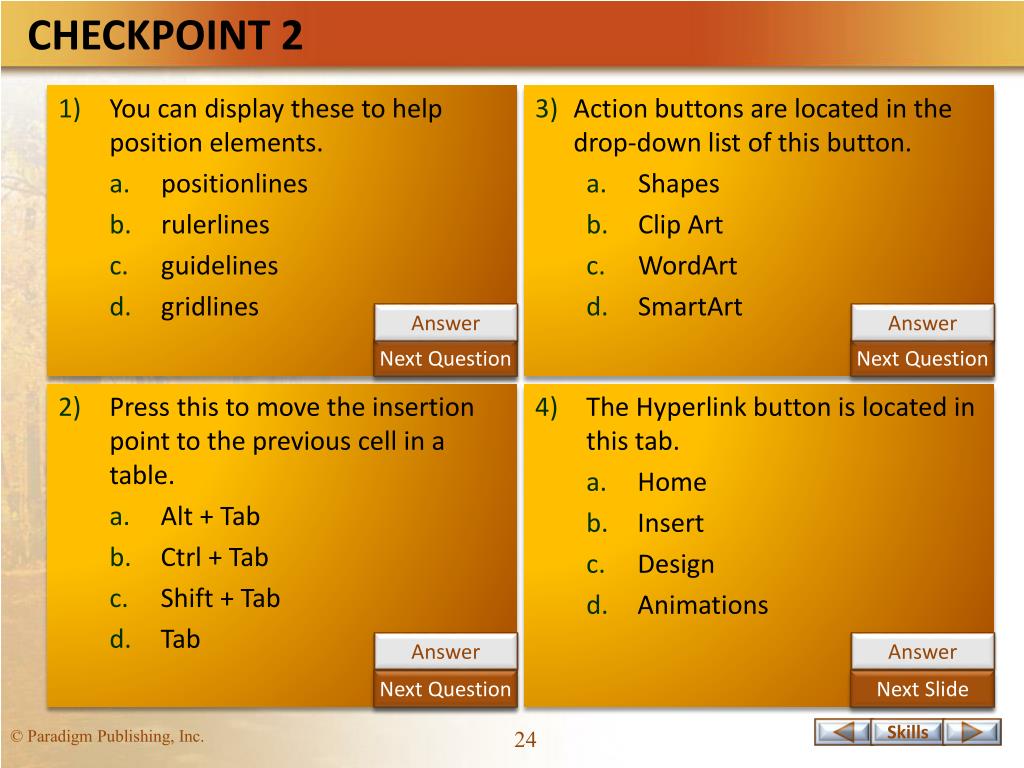 CHECKPOINT 2

1) You can display these to help position elements.
a. positionlines
b. rulerlines
c. guidelines
d. gridlines

Answer
Next Question

2) Press this to move the insertion point to the previous cell in a table.
a. Alt + Tab
b. Ctrl + Tab
c. Shift + Tab
d. Tab

Answer
Next Question

3) Action buttons are located in the drop-down list of this button.
a. Shapes
b. Clip Art
c. WordArt
d. SmartArt

Answer
Next Question

4) The Hyperlink button is located in this tab.
a. Home
b. Insert
c. Design
d. Animations

Answer
Next Slide

© Paradigm Publishing, Inc.

24

Skills